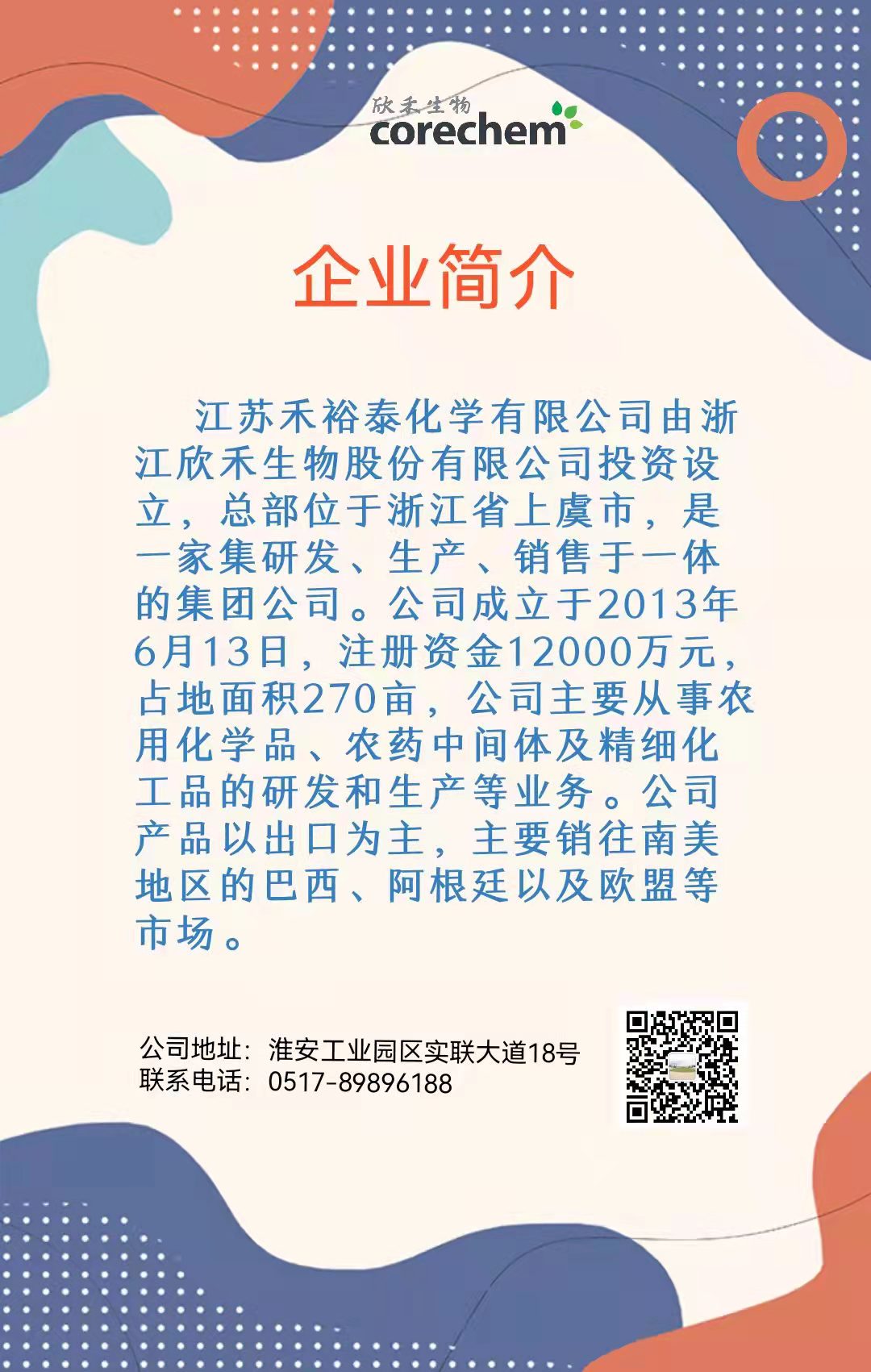 欣禾生物
corechem

企业简介

江苏禾裕泰化学有限公司由浙江欣禾生物股份有限公司投资设立，总部位于浙江省上虞市，是一家集研发、生产、销售于一体的集团公司。公司成立于2013年6月13日，注册资金12000万元，占地面积270亩，公司主要从事农用化学品、农药中间体及精细化工品的研发和生产等业务。公司产品以出口为主，主要销往南美地区的巴西、阿根廷以及欧盟等市场。

公司地址：淮安工业园区实联大道18号
联系电话：0517-89896188